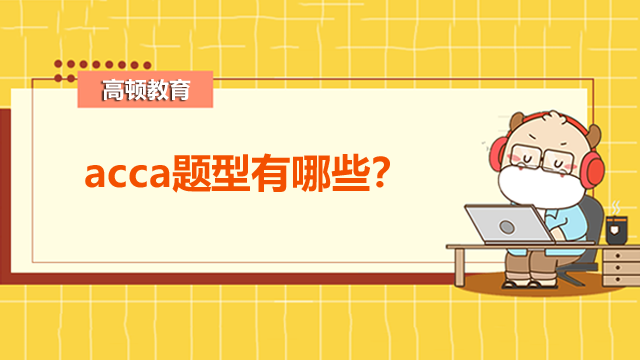 高顿教育

acca题型有哪些?